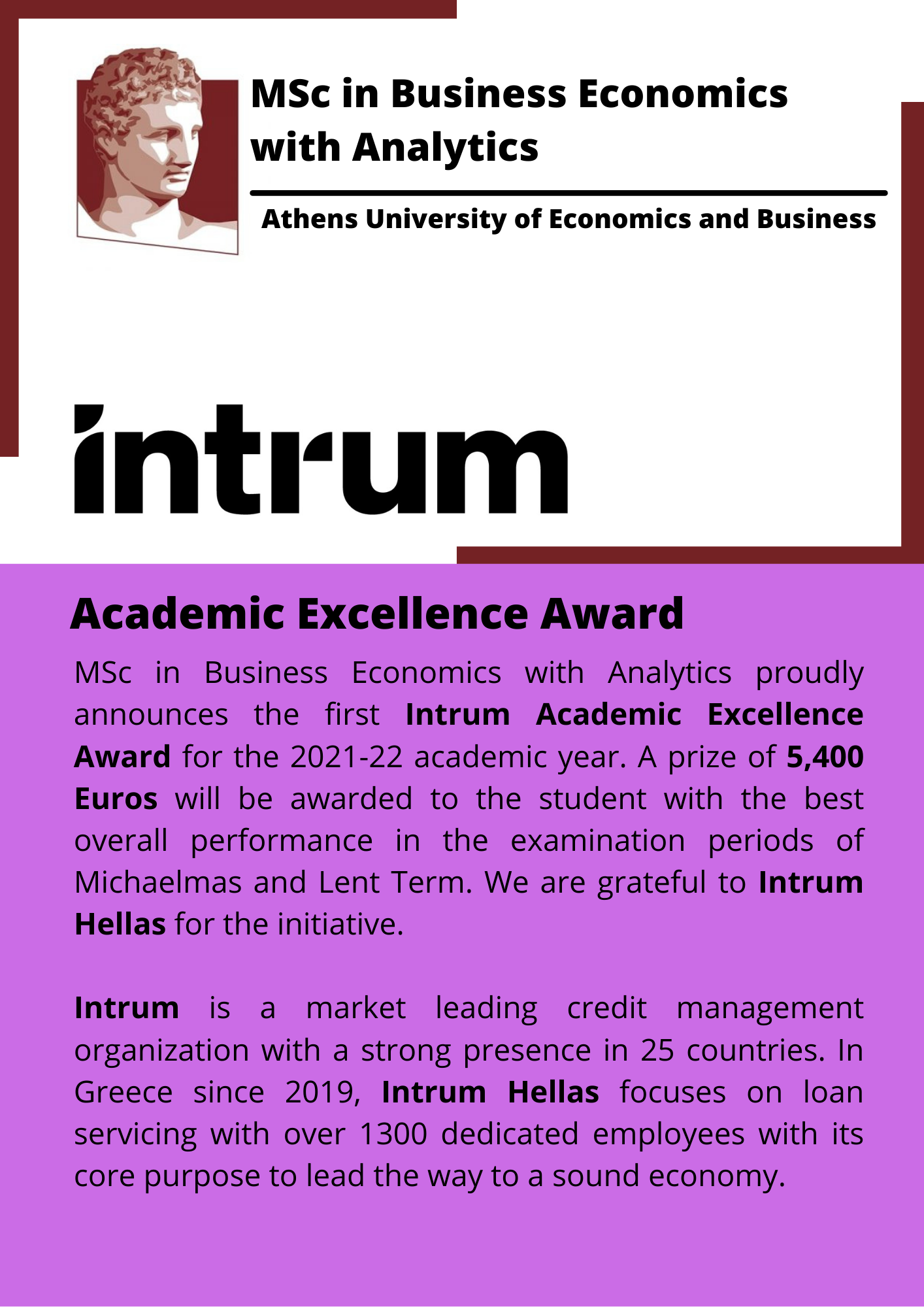 MSc in Business Economics with Analytics

Athens University of Economics and Business

intrum

Academic Excellence Award

MSc in Business Economics with Analytics proudly announces the first Intrum Academic Excellence Award for the 2021-22 academic year. A prize of 5,400 Euros will be awarded to the student with the best overall performance in the examination periods of Michaelmas and Lent Term. We are grateful to Intrum Hellas for the initiative.

Intrum is a market leading credit management organization with a strong presence in 25 countries. In Greece since 2019, Intrum Hellas focuses on loan servicing with over 1300 dedicated employees with its core purpose to lead the way to a sound economy.